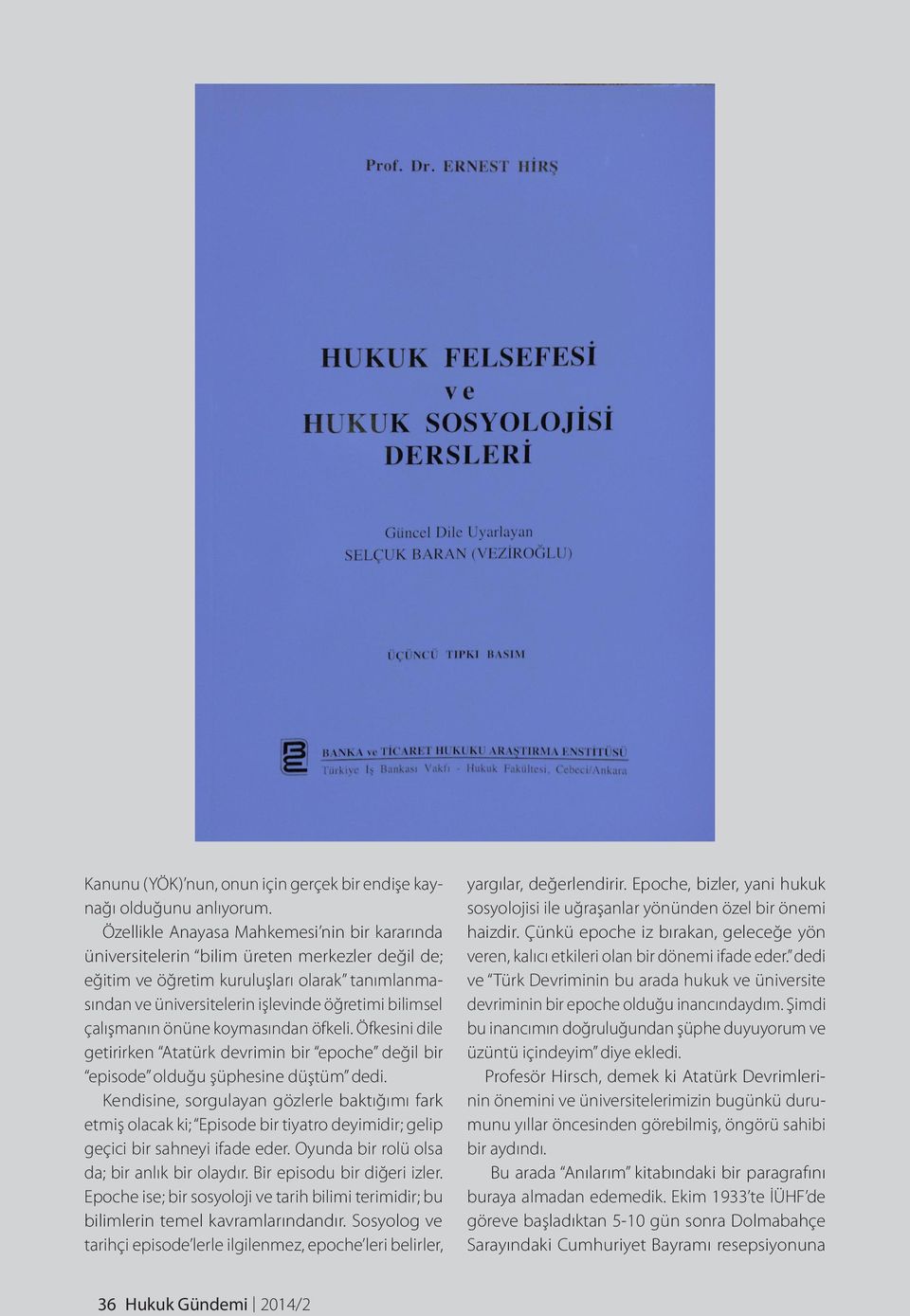 Prof. Dr. ERNEST HİRŞ

HUKUK FELSEFESİ
ve
HUKUK SOSYOLOJİSİ
DERSLERİ

Güncel Dile Uyarlayan
SELÇUK BARAN (VEZİROĞLU)

ÜÇÜNCÜ TIPKI BASIM

BANKA ve TİCARET HUKUKU ARAŞTIRMA ENSTİTÜSÜ
Türkiye İş Bankası Vakfı - Hukuk Fakültesi, Cebeci/Ankara

Kanunu (YÖK)'nun, onun için gerçek bir endişe kaynağı olduğunu anlıyorum.

Özellikle Anayasa Mahkemesi'nin bir kararında üniversitelerin "bilim üreten merkezler değil de; eğitim ve öğretim kuruluşları olarak" tanımlanmasından ve üniversitelerin işlevinde öğretimi bilimsel çalışmanın önüne koymasından öfkeli. Öfkesini dile getirirken "Atatürk devrimin bir "epoche" değil bir "episode" olduğu şüphesine düştüm" dedi.

Kendisine, sorgulayan gözlerle baktığımı fark etmiş olacak ki; "Episode bir tiyatro deyimidir; gelip geçici bir sahneyi ifade eder. Oyunda bir rolü olsa da; bir anlık bir olaydır. Bir episodu bir diğeri izler. Epoche ise; bir sosyoloji ve tarih bilimi terimidir; bu bilimlerin temel kavramlarındandır. Sosyolog ve tarihçi episode'lerle ilgilenmez, epoche'leri belirler, yargılar, değerlendirir. Epoche, bizler, yani hukuk sosyolojisi ile uğraşanlar yönünden özel bir önemi haizdir. Çünkü epoche iz bırakan, geleceğe yön veren, kalıcı etkileri olan bir dönemi ifade eder." dedi ve "Türk Devriminin bu arada hukuk ve üniversite devriminin bir epoche olduğu inancındaydım. Şimdi bu inancımın doğruluğundan şüphe duyuyorum ve üzüntü içindeyim" diye ekledi.

Profesör Hirsch, demek ki Atatürk Devrimlerinin önemini ve üniversitelerimizin bugünkü durumunu yıllar öncesinden görebilmiş, öngörü sahibi bir aydındı.

Bu arada "Anılarım" kitabındaki bir paragrafını buraya almadan edemedik. Ekim 1933'te İÜHF'de göreve başladıktan 5-10 gün sonra Dolmabahçe Sarayındaki Cumhuriyet Bayramı resepsiyonuna

36 Hukuk Gündemi | 2014/2